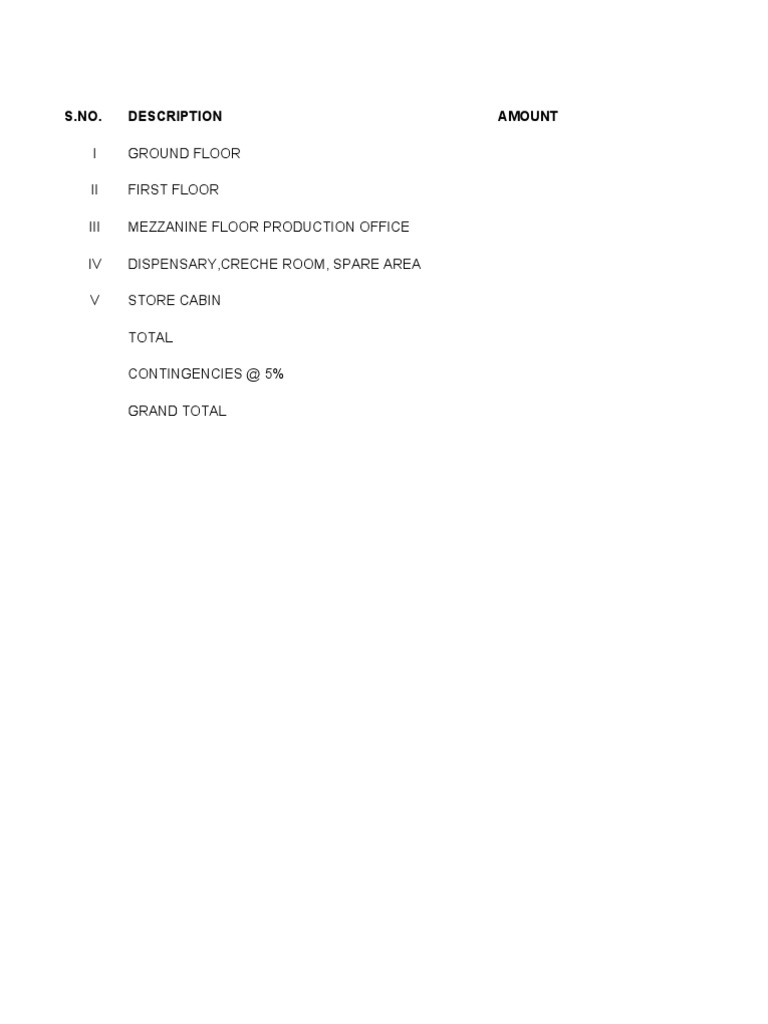 | S.NO. | DESCRIPTION | AMOUNT |
|---|---|---|
| I | GROUND FLOOR | |
| II | FIRST FLOOR | |
| III | MEZZANINE FLOOR PRODUCTION OFFICE | |
| IV | DISPENSARY,CRECHE ROOM, SPARE AREA | |
| V | STORE CABIN | |
| | TOTAL | |
| | CONTINGENCIES @ 5% | |
| | GRAND TOTAL | |